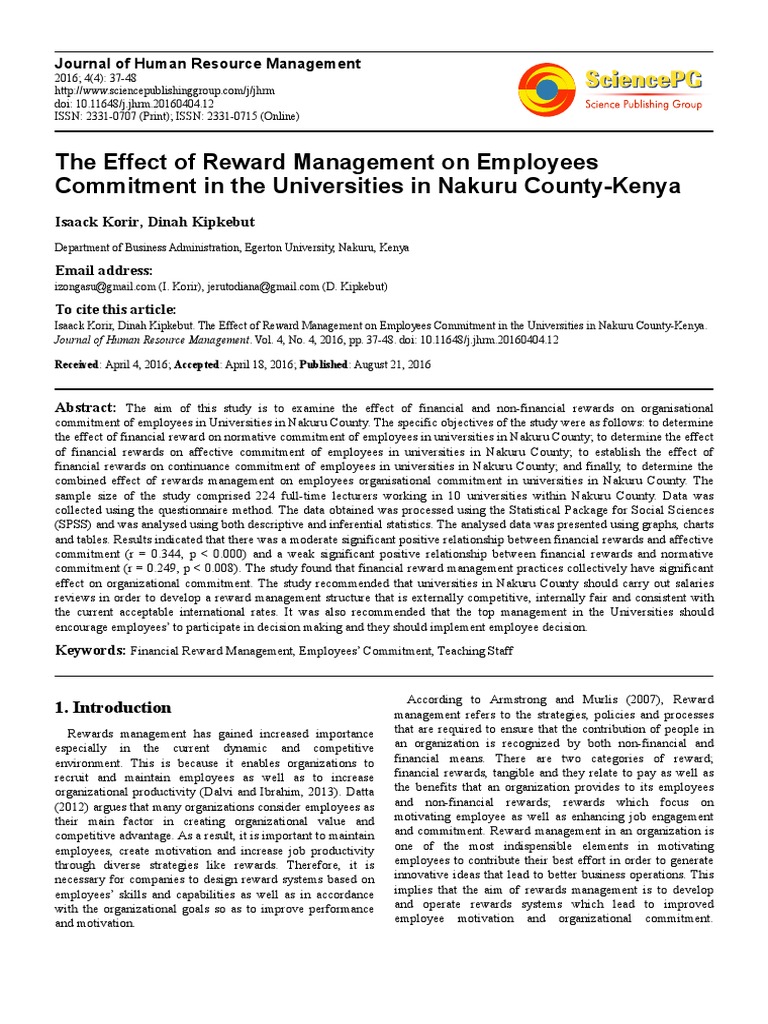 Journal of Human Resource Management
2016; 4(4): 37-48
http://www.sciencepublishinggroup.com/j/jhrm
doi: 10.11648/j.jhrm.20160404.12
ISSN: 2331-0707 (Print); ISSN: 2331-0715 (Online)

SciencePG
Science Publishing Group

The Effect of Reward Management on Employees Commitment in the Universities in Nakuru County-Kenya

Isaack Korir, Dinah Kipkebut

Department of Business Administration, Egerton University, Nakuru, Kenya

Email address:
izongasu@gmail.com (I. Korir), jerutodiana@gmail.com (D. Kipkebut)

To cite this article:
Isaack Korir, Dinah Kipkebut. The Effect of Reward Management on Employees Commitment in the Universities in Nakuru County-Kenya. Journal of Human Resource Management. Vol. 4, No. 4, 2016, pp. 37-48. doi: 10.11648/j.jhrm.20160404.12

Received: April 4, 2016; Accepted: April 18, 2016; Published: August 21, 2016

Abstract: The aim of this study is to examine the effect of financial and non-financial rewards on organisational commitment of employees in Universities in Nakuru County. The specific objectives of the study were as follows: to determine the effect of financial reward on normative commitment of employees in universities in Nakuru County; to determine the effect of financial rewards on affective commitment of employees in universities in Nakuru County; to establish the effect of financial rewards on continuance commitment of employees in universities in Nakuru County; and finally, to determine the combined effect of rewards management on employees organisational commitment in universities in Nakuru County. The sample size of the study comprised 224 full-time lecturers working in 10 universities within Nakuru County. Data was collected using the questionnaire method. The data obtained was processed using the Statistical Package for Social Sciences (SPSS) and was analysed using both descriptive and inferential statistics. The analysed data was presented using graphs, charts and tables. Results indicated that there was a moderate significant positive relationship between financial rewards and affective commitment (r = 0.344, p < 0.000) and a weak significant positive relationship between financial rewards and normative commitment (r = 0.249, p < 0.008). The study found that financial reward management practices collectively have significant effect on organizational commitment. The study recommended that universities in Nakuru County should carry out salaries reviews in order to develop a reward management structure that is externally competitive, internally fair and consistent with the current acceptable international rates. It was also recommended that the top management in the Universities should encourage employees' to participate in decision making and they should implement employee decision.

Keywords: Financial Reward Management, Employees' Commitment, Teaching Staff

1. Introduction

Rewards management has gained increased importance especially in the current dynamic and competitive environment. This is because it enables organizations to recruit and maintain employees as well as to increase organizational productivity (Dalvi and Ibrahim, 2013). Datta (2012) argues that many organizations consider employees as their main factor in creating organizational value and competitive advantage. As a result, it is important to maintain employees, create motivation and increase job productivity through diverse strategies like rewards. Therefore, it is necessary for companies to design reward systems based on employees' skills and capabilities as well as in accordance with the organizational goals so as to improve performance and motivation.

According to Armstrong and Murlis (2007), Reward management refers to the strategies, policies and processes that are required to ensure that the contribution of people in an organization is recognized by both non-financial and financial means. There are two categories of reward; financial rewards, tangible and they relate to pay as well as the benefits that an organization provides to its employees and non-financial rewards; rewards which focus on motivating employee as well as enhancing job engagement and commitment. Reward management in an organization is one of the most indispensible elements in motivating employees to contribute their best effort in order to generate innovative ideas that lead to better business operations. This implies that the aim of rewards management is to develop and operate rewards systems which lead to improved employee motivation and organizational commitment.